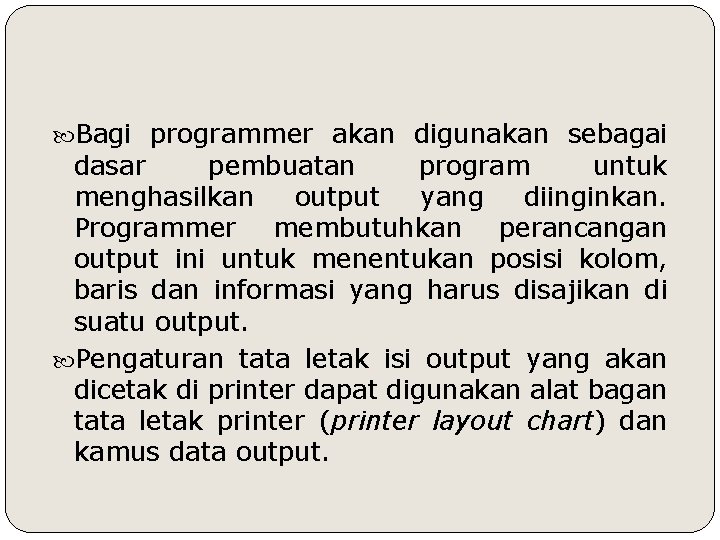 Bagi programmer akan digunakan sebagai dasar pembuatan program untuk menghasilkan output yang diinginkan. Programmer membutuhkan perancangan output ini untuk menentukan posisi kolom, baris dan informasi yang harus disajikan di suatu output.

Pengaturan tata letak isi output yang akan dicetak di printer dapat digunakan alat bagan tata letak printer (printer layout chart) dan kamus data output.